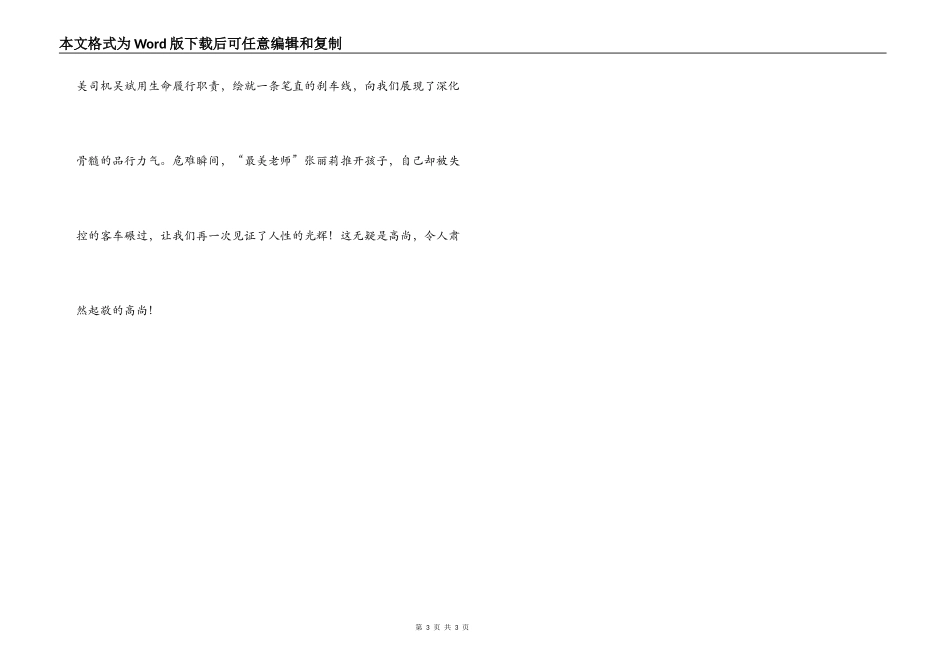 本文格式为Word版下载后可任意编辑和复制

美司机吴斌用生命履行职责，绘就一条笔直的刹车线，向我们展现了深化骨髓的品行力气。危难瞬间，“最美老师”张丽莉推开孩子，自己却被失控的客车碾过，让我们再一次见证了人性的光辉！这无疑是高尚，令人肃然起敬的高尚！

第3页 共3页